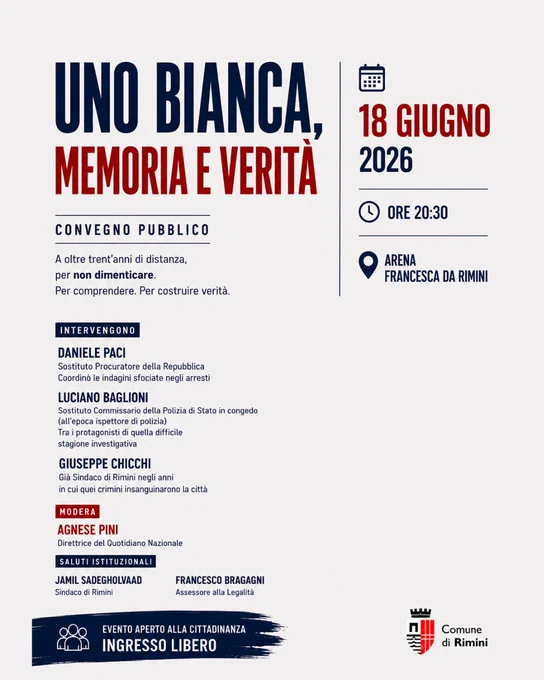 UNO BIANCA,
MEMORIA E VERITÀ

CONVEGNO PUBBLICO

A oltre trent'anni di distanza, per non dimenticare. Per comprendere. Per costruire verità.

18 GIUGNO
2026

ORE 20:30

ARENA
FRANCESCA DA RIMINI

INTERVENGONO

DANIELE PACI
Sostituto Procuratore della Repubblica
Coordinò le indagini sfociate negli arresti

LUCIANO BAGLIONI
Sostituto Commissario della Polizia di Stato in congedo (all'epoca ispettore di polizia)
Tra i protagonisti di quella difficile stagione investigativa

GIUSEPPE CHICCHI
Già Sindaco di Rimini negli anni in cui quei crimini insanguinarono la città

MODERA

AGNESE PINI
Direttrice del Quotidiano Nazionale

SALUTI ISTITUZIONALI

JAMIL SADEGHOLVAAD
Sindaco di Rimini

FRANCESCO BRAGAGNI
Assessore alla Legalità

EVENTO APERTO ALLA CITTADINANZA
INGRESSO LIBERO

Comune di Rimini